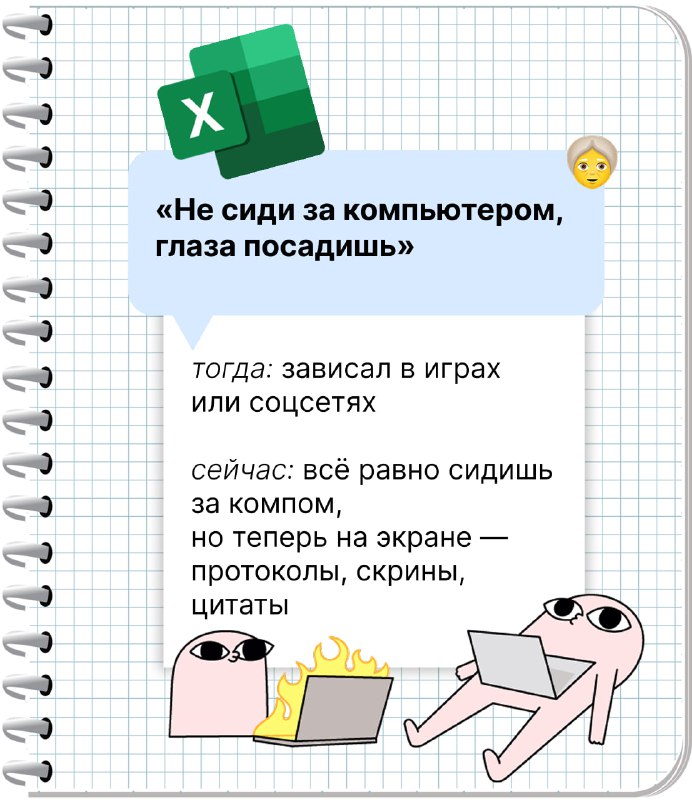 X

«Не сиди за компьютером, глаза посадишь»

тогда: зависал в играх или соцсетях

сейчас: всё равно сидишь за компом,
но теперь на экране — протоколы, скрины, цитаты